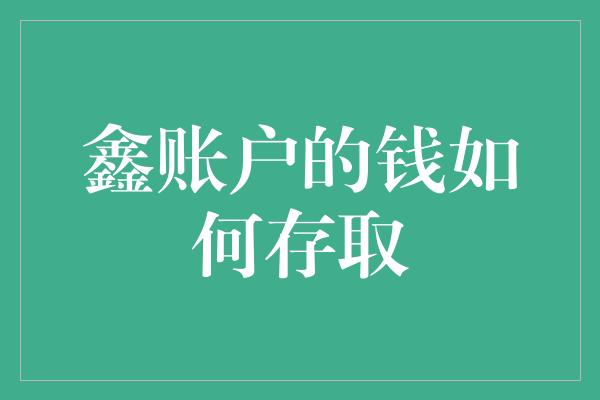 鑫账户的钱如何存取